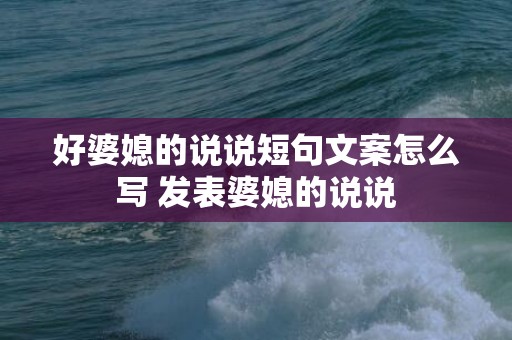 好婆媳的说说短句文案怎么写 发表婆媳的说说